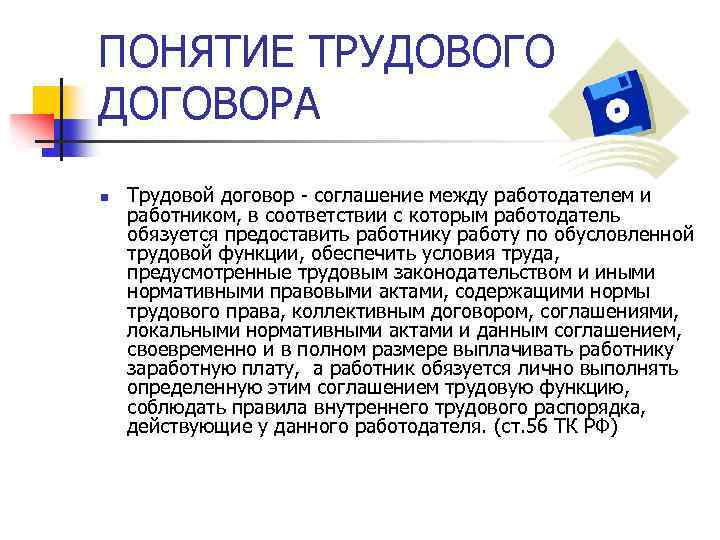 ПОНЯТИЕ ТРУДОВОГО ДОГОВОРА

Трудовой договор - соглашение между работодателем и работником, в соответствии с которым работодатель обязуется предоставить работнику работу по обусловленной трудовой функции, обеспечить условия труда, предусмотренные трудовым законодательством и иными нормативными правовыми актами, содержащими нормы трудового права, коллективным договором, соглашениями, локальными нормативными актами и данным соглашением, своевременно и в полном размере выплачивать работнику заработную плату, а работник обязуется лично выполнять определенную этим соглашением трудовую функцию, соблюдать правила внутреннего трудового распорядка, действующие у данного работодателя. (ст.56 ТК РФ)